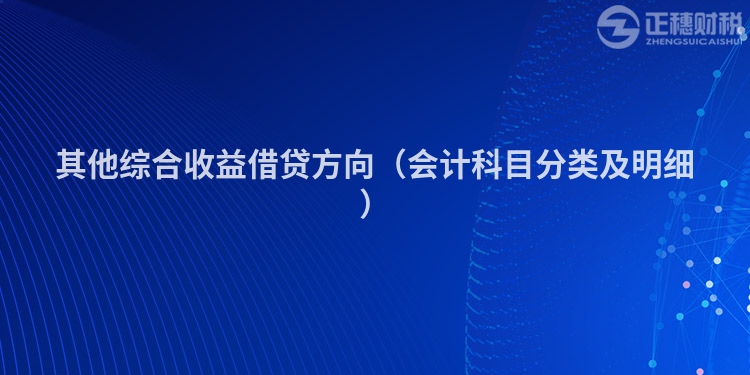 正穗财税
ZHENGSUICAISHUI

其他综合收益借贷方向（会计科目分类及明细）